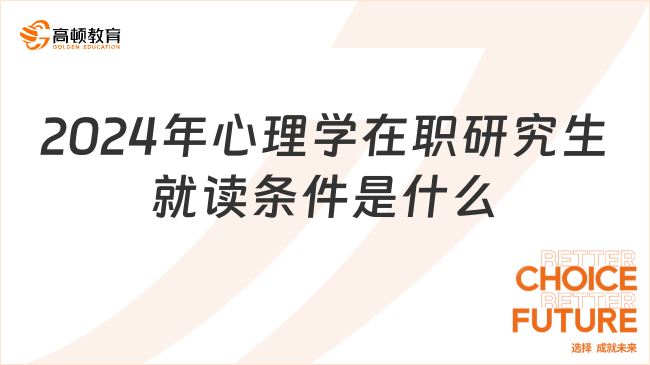 高顿教育
GOLDEN EDUCATION

2024年心理学在职研究生就读条件是什么

BETTER
CHOICE
BETTER
FUTURE
选择 成就未来